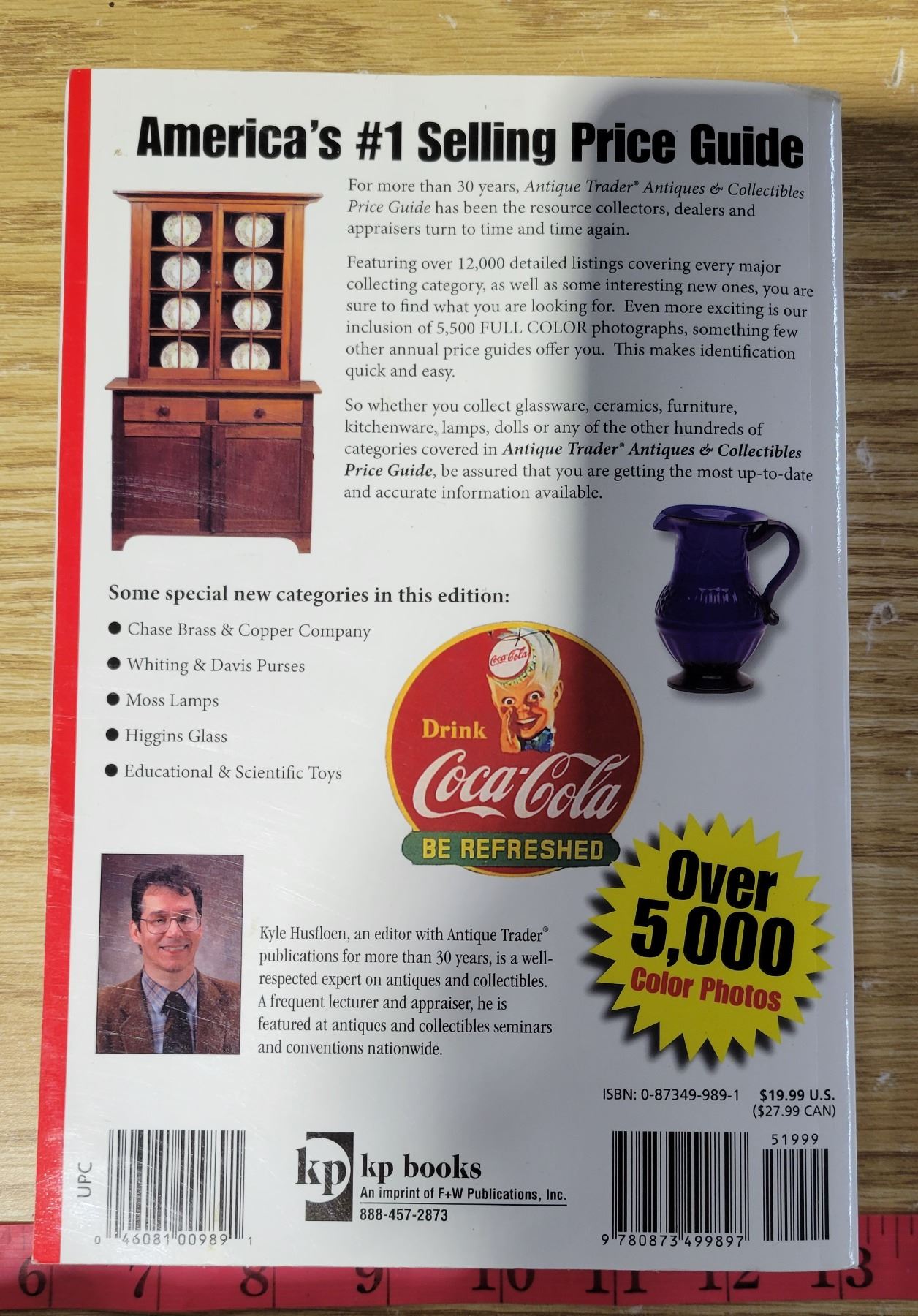 America's #1 Selling Price Guide

For more than 30 years, Antique Trader® Antiques & Collectibles Price Guide has been the resource collectors, dealers and appraisers turn to time and time again.

Featuring over 12,000 detailed listings covering every major collecting category, as well as some interesting new ones, you are sure to find what you are looking for. Even more exciting is our inclusion of 5,500 FULL COLOR photographs, something few other annual price guides offer you. This makes identification quick and easy.

So whether you collect glassware, ceramics, furniture, kitchenware, lamps, dolls or any of the other hundreds of categories covered in Antique Trader® Antiques & Collectibles Price Guide, be assured that you are getting the most up-to-date and accurate information available.

Some special new categories in this edition:

• Chase Brass & Copper Company
• Whiting & Davis Purses
• Moss Lamps
• Higgins Glass
• Educational & Scientific Toys

Coca-Cola
Drink
Coca-Cola
BE REFRESHED

Over 5,000 Color Photos

Kyle Husfloen, an editor with Antique Trader® publications for more than 30 years, is a well-respected expert on antiques and collectibles. A frequent lecturer and appraiser, he is featured at antiques and collectibles seminars and conventions nationwide.

ISBN: 0-87349-989-1 $19.99 U.S.
($27.99 CAN)

UPC
0 46081 00989 1

kp kp books
An imprint of F+W Publications, Inc.
888-457-2873

51999
9 780873 499897

6 7 8 9 10 11 12 13